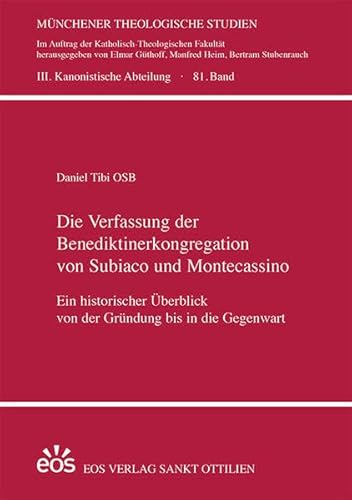 MÜNCHENER THEOLOGISCHE STUDIEN

Im Auftrag der Katholisch-Theologischen Fakultät herausgegeben von Elmar Güthoff, Manfred Heim, Bertram Stubenrauch

III. Kanonistische Abteilung · 81. Band

Daniel Tibi OSB

Die Verfassung der Benediktinerkongregation von Subiaco und Montecassino

Ein historischer Überblick von der Gründung bis in die Gegenwart

eos

EOS VERLAG SANKT OTTILIEN